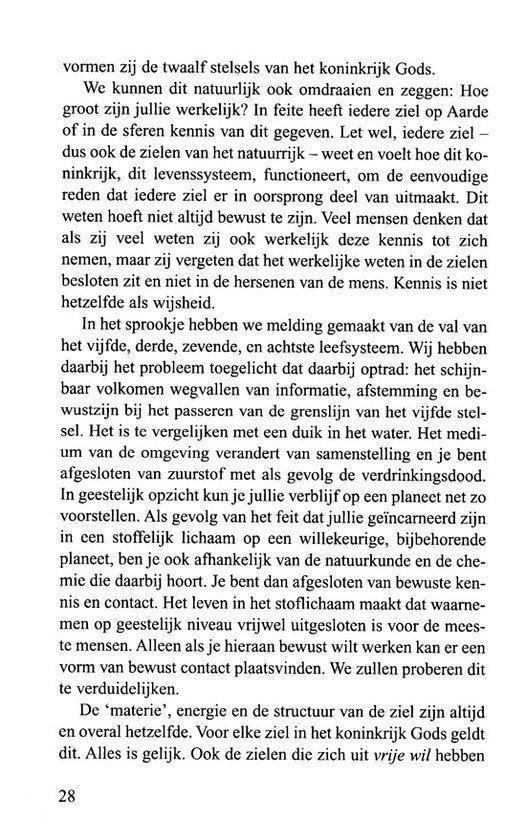 vormen zij de twaalf stelsels van het koninkrijk Gods.

We kunnen dit natuurlijk ook omdraaien en zeggen: Hoe groot zijn jullie werkelijk? In feite heeft iedere ziel op Aarde of in de sferen kennis van dit gegeven. Let wel, iedere ziel – dus ook de zielen van het natuurrijk – weet en voelt hoe dit koninkrijk, dit levenssysteem, functioneert, om de eenvoudige reden dat iedere ziel er in oorsprong deel van uitmaakt. Dit weten hoeft niet altijd bewust te zijn. Veel mensen denken dat als zij veel weten zij ook werkelijk deze kennis tot zich nemen, maar zij vergeten dat het werkelijke weten in de zielen besloten zit en niet in de hersenen van de mens. Kennis is niet hetzelfde als wijsheid.

In het sprookje hebben we melding gemaakt van de val van het vijfde, derde, zevende, en achtste leefsysteem. Wij hebben daarbij het probleem toegelicht dat daarbij optrad: het schijnbaar volkomen wegvallen van informatie, afstemming en bewustzijn bij het passeren van de grenslijn van het vijfde stelsel. Het is te vergelijken met een duik in het water. Het medium van de omgeving verandert van samenstelling en je bent afgesloten van zuurstof met als gevolg de verdrinkingsdood. In geestelijk opzicht kun je jullie verblijf op een planeet net zo voorstellen. Als gevolg van het feit dat jullie geïncarneerd zijn in een stoffelijk lichaam op een willekeurige, bijbehorende planeet, ben je ook afhankelijk van de natuurkunde en de chemie die daarbij hoort. Je bent dan afgesloten van bewuste kennis en contact. Het leven in het stoflichaam maakt dat waarnemen op geestelijk niveau vrijwel uitgesloten is voor de meeste mensen. Alleen als je hieraan bewust wilt werken kan er een vorm van bewust contact plaatsvinden. We zullen proberen dit te verduidelijken.

De 'materie', energie en de structuur van de ziel zijn altijd en overal hetzelfde. Voor elke ziel in het koninkrijk Gods geldt dit. Alles is gelijk. Ook de zielen die zich uit vrije wil hebben

28